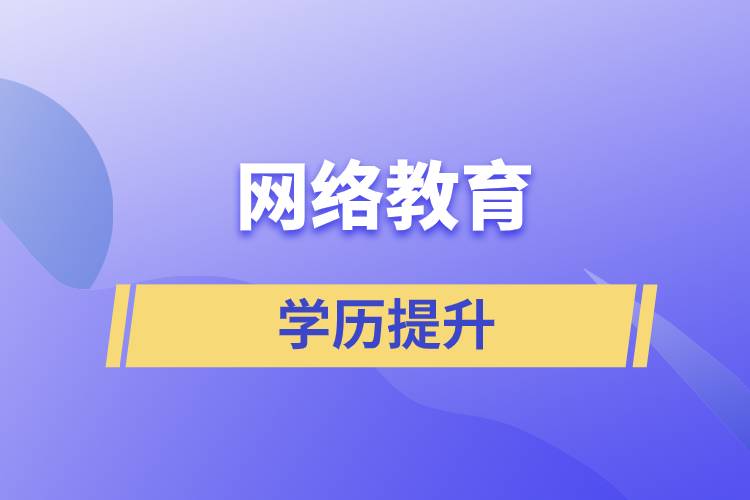 网络教育

学历提升